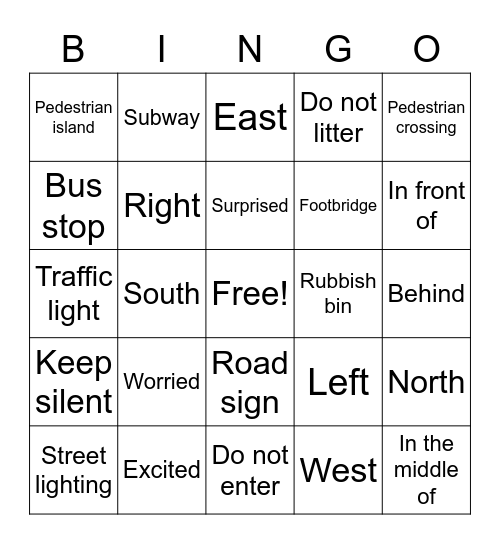 | B | I | N | G | O |
|---|---|---|---|---|
| Pedestrian island | Subway | East | Do not litter | Pedestrian crossing |
| Bus stop | Right | Surprised | Footbridge | In front of |
| Traffic light | South | Free! | Rubbish bin | Behind |
| Keep silent | Worried | Road sign | Left | North |
| Street lighting | Excited | Do not enter | West | In the middle of |